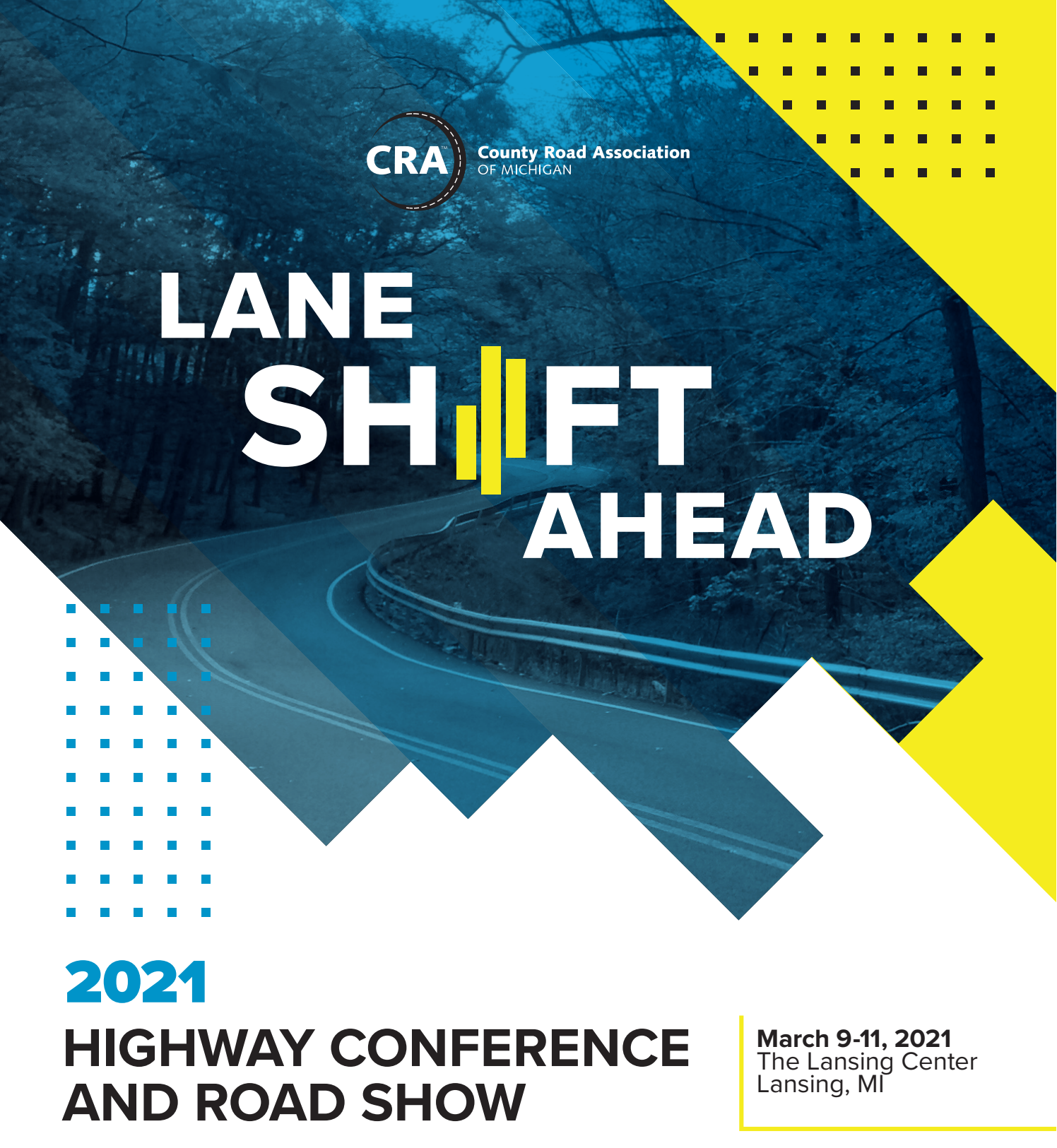 CRA™ County Road Association
OF MICHIGAN

LANE
SHIFT
AHEAD

2021
HIGHWAY CONFERENCE
AND ROAD SHOW

March 9-11, 2021
The Lansing Center
Lansing, MI